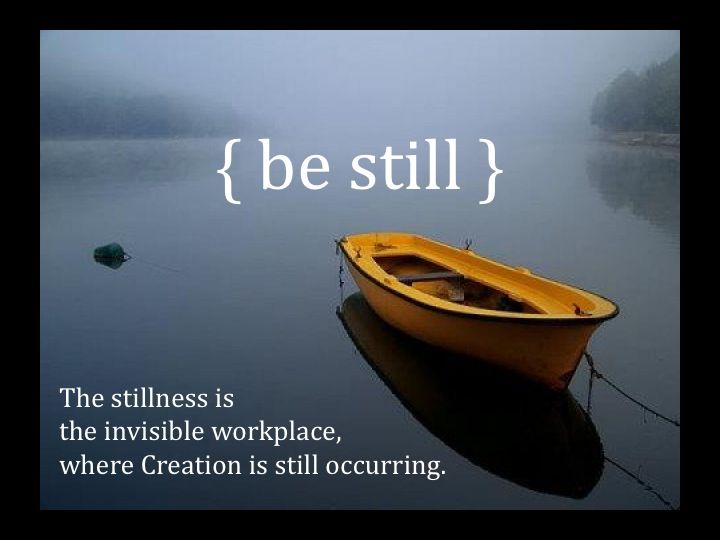 { be still }

The stillness is
the invisible workplace,
where Creation is still occurring.